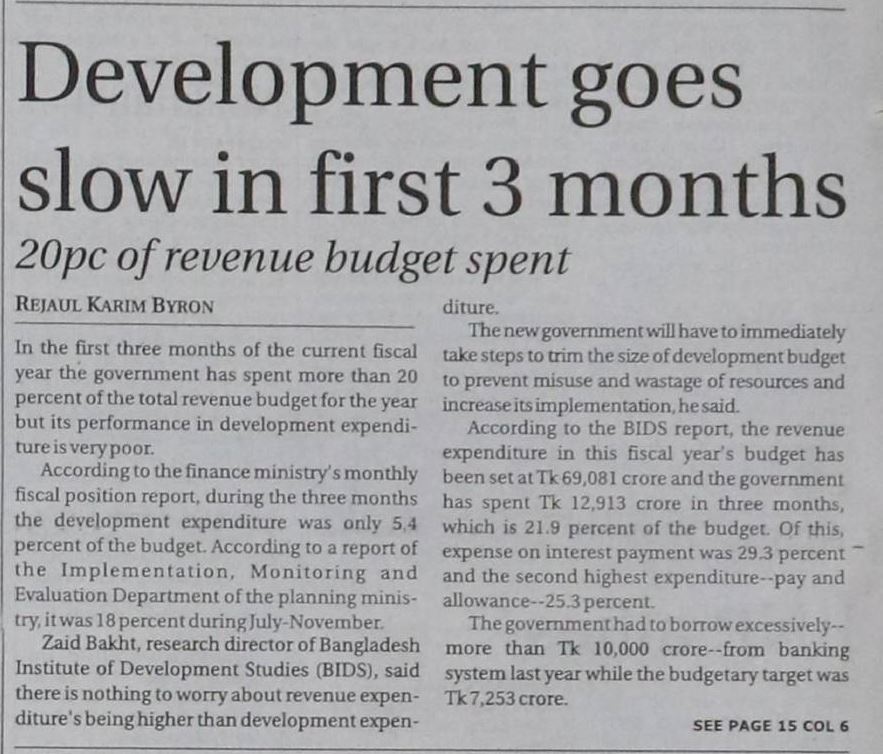 Development goes slow in first 3 months

20pc of revenue budget spent

REJAUL KARIM BYRON

In the first three months of the current fiscal year the government has spent more than 20 percent of the total revenue budget for the year but its performance in development expenditure is very poor.

According to the finance ministry's monthly fiscal position report, during the three months the development expenditure was only 5.4 percent of the budget. According to a report of the Implementation, Monitoring and Evaluation Department of the planning ministry, it was 18 percent during July-November.

Zaid Bakht, research director of Bangladesh Institute of Development Studies (BIDS), said there is nothing to worry about revenue expenditure's being higher than development expenditure.

The new government will have to immediately take steps to trim the size of development budget to prevent misuse and wastage of resources and increase its implementation, he said.

According to the BIDS report, the revenue expenditure in this fiscal year's budget has been set at Tk 69,081 crore and the government has spent Tk 12,913 crore in three months, which is 21.9 percent of the budget. Of this, expense on interest payment was 29.3 percent and the second highest expenditure--pay and allowance--25.3 percent.

The government had to borrow excessively--more than Tk 10,000 crore--from banking system last year while the budgetary target was Tk 7,253 crore.

SEE PAGE 15 COL 6